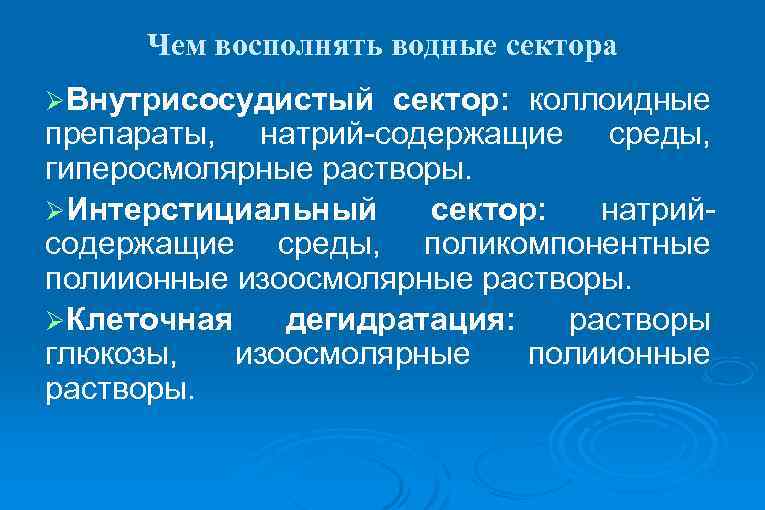 Чем восполнять водные сектора

➢Внутрисосудистый сектор: коллоидные препараты, натрий-содержащие среды, гиперосмолярные растворы.

➢Интерстициальный сектор: натрий-содержащие среды, поликомпонентные полиионные изоосмолярные растворы.

➢Клеточная дегидратация: растворы глюкозы, изоосмолярные полиионные растворы.